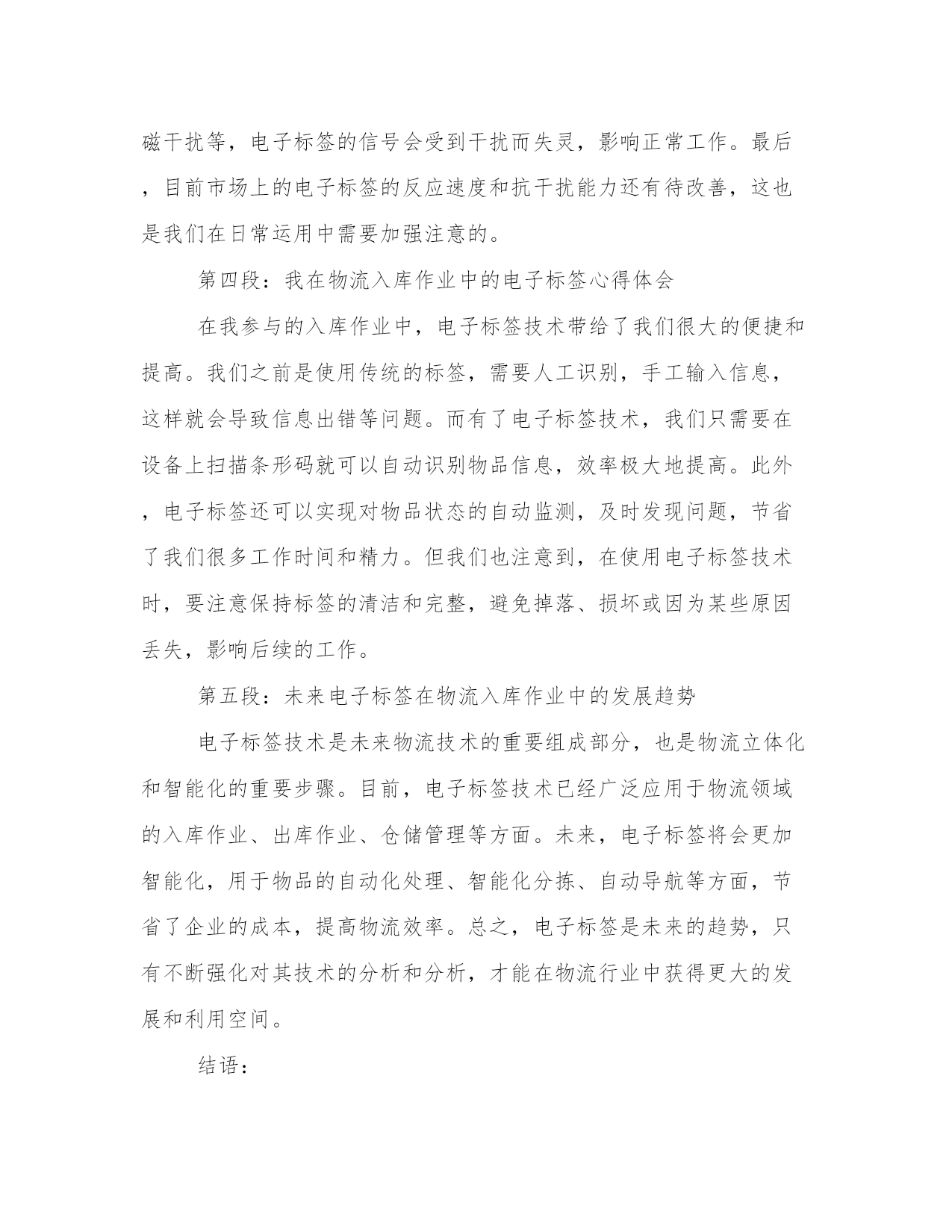 磁干扰等，电子标签的信号会受到干扰而失灵，影响正常工作。最后，目前市场上的电子标签的反应速度和抗干扰能力还有待改善，这也是我们在日常运用中需要加强注意的。

第四段：我在物流入库作业中的电子标签心得体会

在我参与的入库作业中，电子标签技术带给了我们很大的便捷和提高。我们之前是使用传统的标签，需要人工识别，手工输入信息，这样就会导致信息出错等问题。而有了电子标签技术，我们只需要在设备上扫描条形码就可以自动识别物品信息，效率极大地提高。此外，电子标签还可以实现对物品状态的自动监测，及时发现问题，节省了我们很多工作时间和精力。但我们也注意到，在使用电子标签技术时，要注意保持标签的清洁和完整，避免掉落、损坏或因为某些原因丢失，影响后续的工作。

第五段：未来电子标签在物流入库作业中的发展趋势

电子标签技术是未来物流技术的重要组成部分，也是物流立体化和智能化的重要步骤。目前，电子标签技术已经广泛应用于物流领域的入库作业、出库作业、仓储管理等方面。未来，电子标签将会更加智能化，用于物品的自动化处理、智能化分拣、自动导航等方面，节省了企业的成本，提高物流效率。总之，电子标签是未来的趋势，只有不断强化对其技术的分析和分析，才能在物流行业中获得更大的发展和利用空间。

结语：